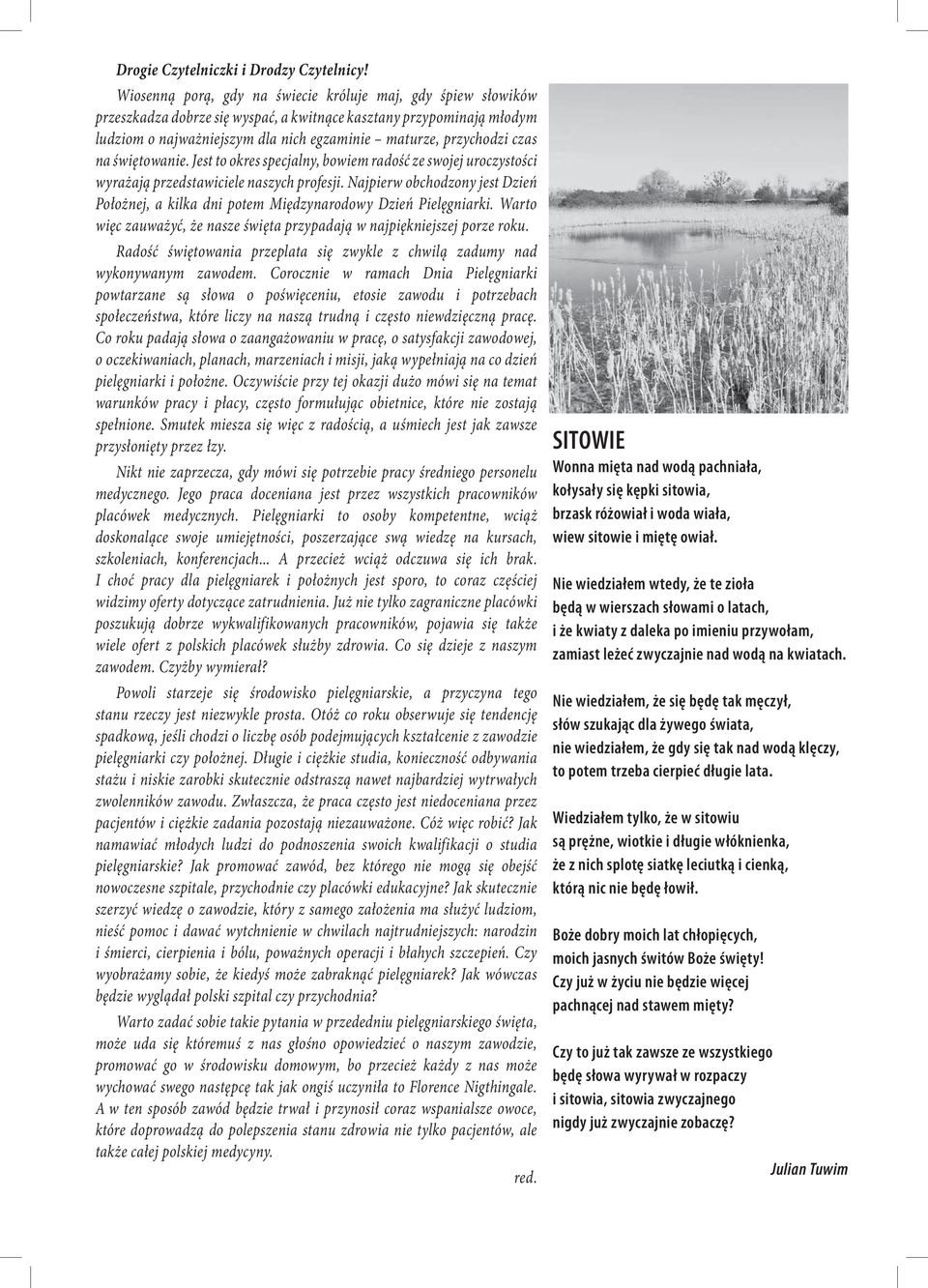 Drogie Czytelniczki i Drodzy Czytelnicy!

Wiosenną porą, gdy na świecie króluje maj, gdy śpiew słowików przeszkadza dobrze się wyspać, a kwitnące kasztany przypominają młodym ludziom o najważniejszym dla nich egzaminie – maturze, przychodzi czas na świętowanie. Jest to okres specjalny, bowiem radość ze swojej uroczystości wyrażają przedstawiciele naszych profesji. Najpierw obchodzony jest Dzień Położnej, a kilka dni potem Międzynarodowy Dzień Pielęgniarki. Warto więc zauważyć, że nasze święta przypadają w najpiękniejszej porze roku.

Radość świętowania przeplata się zwykle z chwilą zadumy nad wykonywanym zawodem. Corocznie w ramach Dnia Pielęgniarki powtarzane są słowa o poświęceniu, etosie zawodu i potrzebach społeczeństwa, które liczy na naszą trudną i często niewdzięczną pracę. Co roku padają słowa o zaangażowaniu w pracę, o satysfakcji zawodowej, o oczekiwaniach, planach, marzeniach i misji, jaką wypełniają na co dzień pielęgniarki i położne. Oczywiście przy tej okazji dużo mówi się na temat warunków pracy i płacy, często formułując obietnice, które nie zostają spełnione. Smutek miesza się więc z radością, a uśmiech jest jak zawsze przysłonięty przez łzy.

Nikt nie zaprzecza, gdy mówi się potrzebie pracy średniego personelu medycznego. Jego praca doceniana jest przez wszystkich pracowników placówek medycznych. Pielęgniarki to osoby kompetentne, wciąż doskonalące swoje umiejętności, poszerzające swą wiedzę na kursach, szkoleniach, konferencjach... A przecież wciąż odczuwa się ich brak. I choć pracy dla pielęgniarek i położnych jest sporo, to coraz częściej widzimy oferty dotyczące zatrudnienia. Już nie tylko zagraniczne placówki poszukują dobrze wykwalifikowanych pracowników, pojawia się także wiele ofert z polskich placówek służby zdrowia. Co się dzieje z naszym zawodem. Czyżby wymierał?

Powoli starzeje się środowisko pielęgniarskie, a przyczyna tego stanu rzeczy jest niezwykle prosta. Otóż co roku obserwuje się tendencję spadkową, jeśli chodzi o liczbę osób podejmujących kształcenie z zawodzie pielęgniarki czy położnej. Długie i ciężkie studia, konieczność odbywania stażu i niskie zarobki skutecznie odstraszą nawet najbardziej wytrwałych zwolenników zawodu. Zwłaszcza, że praca często jest niedoceniana przez pacjentów i ciężkie zadania pozostają niezauważone. Cóż więc robić? Jak namawiać młodych ludzi do podnoszenia swoich kwalifikacji o studia pielęgniarskie? Jak promować zawód, bez którego nie mogą się obejść nowoczesne szpitale, przychodnie czy placówki edukacyjne? Jak skutecznie szerzyć wiedzę o zawodzie, który z samego założenia ma służyć ludziom, nieść pomoc i dawać wytchnienie w chwilach najtrudniejszych: narodzin i śmierci, cierpienia i bólu, poważnych operacji i błahych szczepień. Czy wyobrażamy sobie, że kiedyś może zabraknąć pielęgniarek? Jak wówczas będzie wyglądał polski szpital czy przychodnia?

Warto zadać sobie takie pytania w przededniu pielęgniarskiego święta, może uda się któremuś z nas głośno opowiedzieć o naszym zawodzie, promować go w środowisku domowym, bo przecież każdy z nas może wychować swego następcę tak jak ongiś uczyniła to Florence Nigthingale. A w ten sposób zawód będzie trwał i przynosił coraz wspanialsze owoce, które doprowadzą do polepszenia stanu zdrowia nie tylko pacjentów, ale także całej polskiej medycyny.

red.

SITOWIE

Wonna mięta nad wodą pachniała,
kołysały się kępki sitowia,
brzask różowiał i woda wiała,
wiew sitowie i miętę owiał.

Nie wiedziałem wtedy, że te zioła
będą w wierszach słowami o latach,
i że kwiaty z daleka po imieniu przywołam,
zamiast leżeć zwyczajnie nad wodą na kwiatach.

Nie wiedziałem, że się będę tak męczył,
słów szukając dla żywego świata,
nie wiedziałem, że gdy się tak nad wodą klęczy,
to potem trzeba cierpieć długie lata.

Wiedziałem tylko, że w sitowiu
są prężne, wiotkie i długie włókienka,
że z nich splotę siatkę leciutką i cienką,
którą nic nie będę łowił.

Boże dobry moich lat chłopięcych,
moich jasnych świtów Boże święty!
Czy już w życiu nie będzie więcej
pachnącej nad stawem mięty?

Czy to już tak zawsze ze wszystkiego
będę słowa wyrywał w rozpaczy
i sitowia, sitowia zwyczajnego
nigdy już zwyczajnie zobaczę?

Julian Tuwim